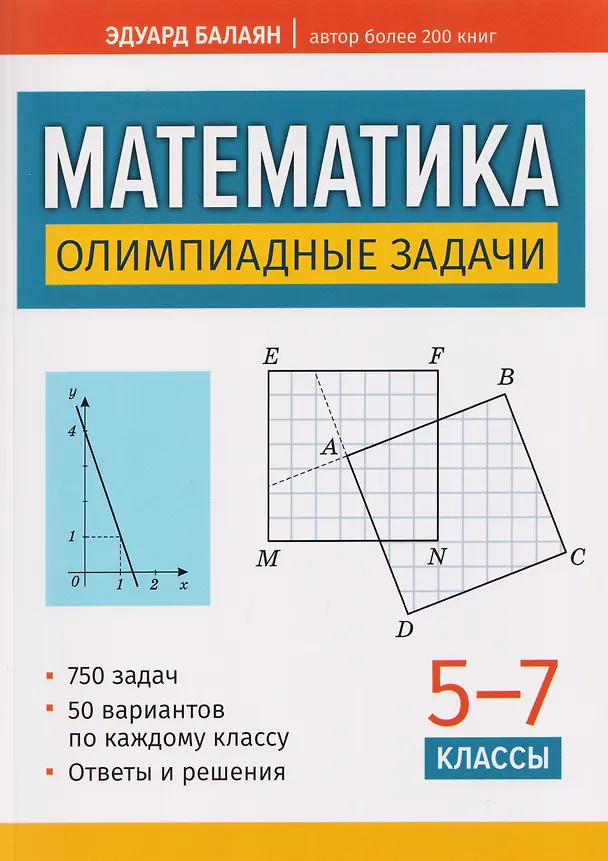 ЭДУАРД БАЛАЯН | автор более 200 книг

МАТЕМАТИКА

ОЛИМПИАДНЫЕ ЗАДАЧИ

y
4
1
0
1
2
x

E
F
B
A
M
N
C
D

• 750 задач
• 50 вариантов по каждому классу
• Ответы и решения

5–7
КЛАССЫ